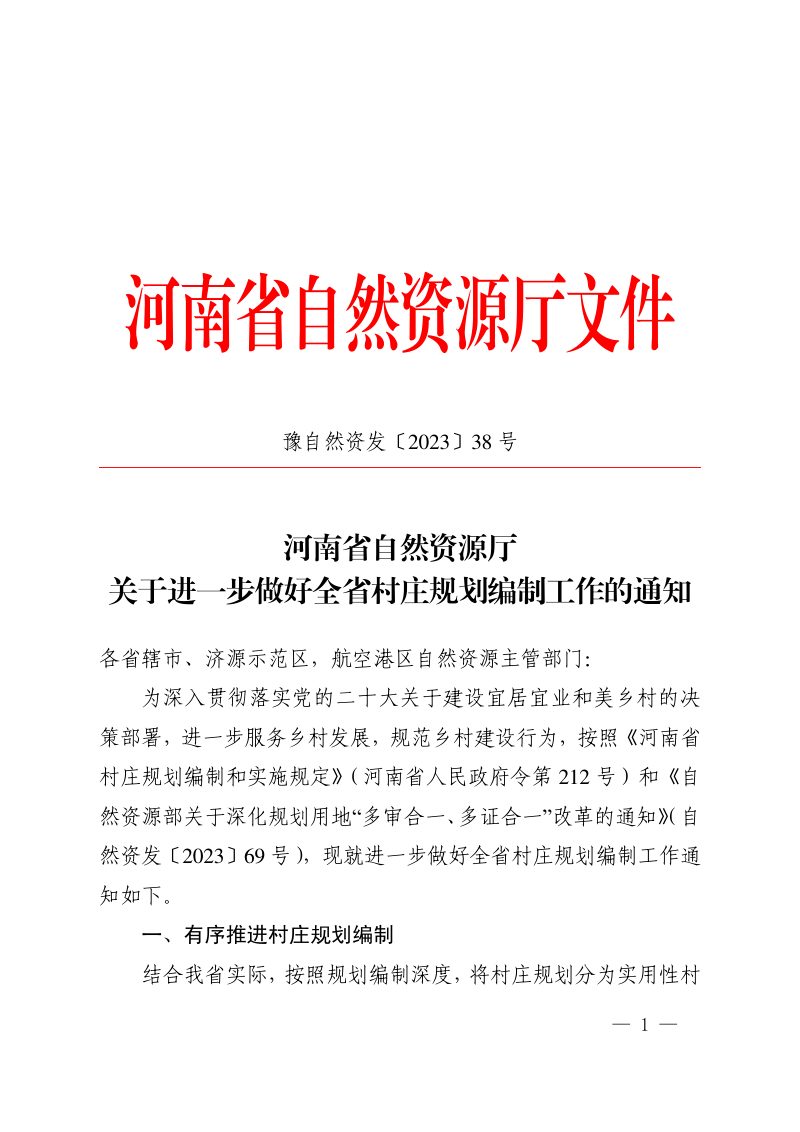 河南省自然资源厅文件

豫自然资发〔2023〕38号

河南省自然资源厅
关于进一步做好全省村庄规划编制工作的通知

各省辖市、济源示范区，航空港区自然资源主管部门：

为深入贯彻落实党的二十大关于建设宜居宜业和美乡村的决策部署，进一步服务乡村发展，规范乡村建设行为，按照《河南省村庄规划编制和实施规定》（河南省人民政府令第212号）和《自然资源部关于深化规划用地“多审合一、多证合一”改革的通知》（自然资发〔2023〕69号），现就进一步做好全省村庄规划编制工作通知如下。

一、有序推进村庄规划编制

结合我省实际，按照规划编制深度，将村庄规划分为实用性村

— 1 —